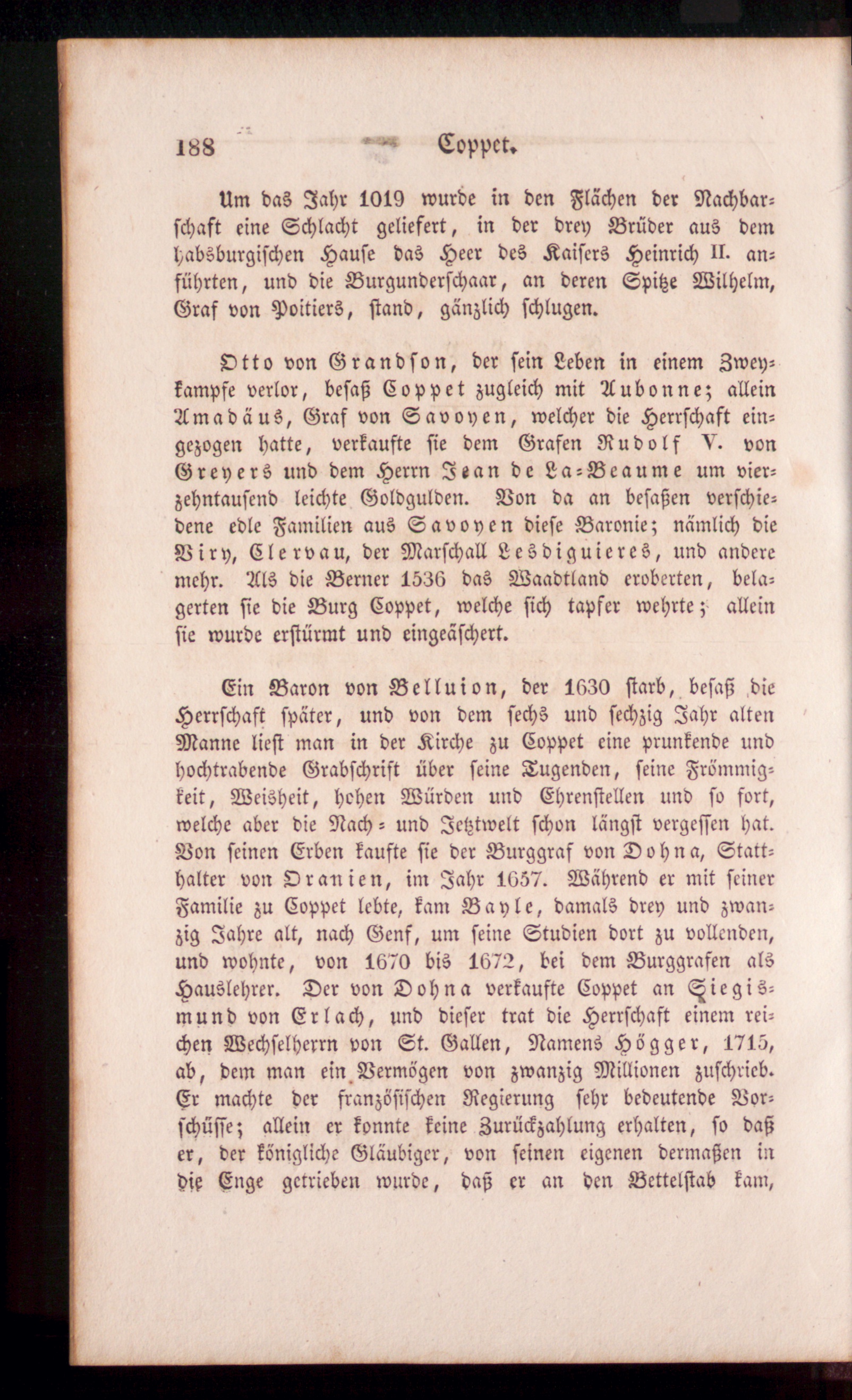 188 Coppet.

Um das Jahr 1019 wurde in den Flächen der Nachbarschaft eine Schlacht geliefert, in der drey Brüder aus dem habsburgischen Hause das Heer des Kaisers Heinrich II. anführten, und die Burgunderschaar, an deren Spitze Wilhelm, Graf von Poitiers, stand, gänzlich schlugen.

Otto von Grandson, der sein Leben in einem Zweykampfe verlor, besaß Coppet zugleich mit Aubonne; allein Amadäus, Graf von Savoyen, welcher die Herrschaft eingezogen hatte, verkaufte sie dem Grafen Rudolf V. von Greyers und dem Herrn Jean de La-Beaume um vierzehntausend leichte Goldgulden. Von da an besaßen verschiedene edle Familien aus Savoyen diese Baronie; nämlich die Viry, Clervau, der Marschall Lesdiguieres, und andere mehr. Als die Berner 1536 das Waadtland eroberten, belagerten sie die Burg Coppet, welche sich tapfer wehrte; allein sie wurde erstürmt und eingeäschert.

Ein Baron von Belluion, der 1630 starb, besaß die Herrschaft später, und von dem sechs und sechzig Jahr alten Manne liest man in der Kirche zu Coppet eine prunkende und hochtrabende Grabschrift über seine Tugenden, seine Frömmigkeit, Weisheit, hohen Würden und Ehrenstellen und so fort, welche aber die Nach- und Jetztwelt schon längst vergessen hat. Von seinen Erben kaufte sie der Burggraf von Dohna, Statthalter von Oranien, im Jahr 1657. Während er mit seiner Familie zu Coppet lebte, kam Bayle, damals drey und zwanzig Jahre alt, nach Genf, um seine Studien dort zu vollenden, und wohnte, von 1670 bis 1672, bei dem Burggrafen als Hauslehrer. Der von Dohna verkaufte Coppet an Siegismund von Erlach, und dieser trat die Herrschaft einem reichen Wechselherrn von St. Gallen, Namens Högger, 1715, ab, dem man ein Vermögen von zwanzig Millionen zuschrieb. Er machte der französischen Regierung sehr bedeutende Vorschüsse; allein er konnte keine Zurückzahlung erhalten, so daß er, der königliche Gläubiger, von seinen eigenen dermaßen in die Enge getrieben wurde, daß er an den Bettelstab kam,